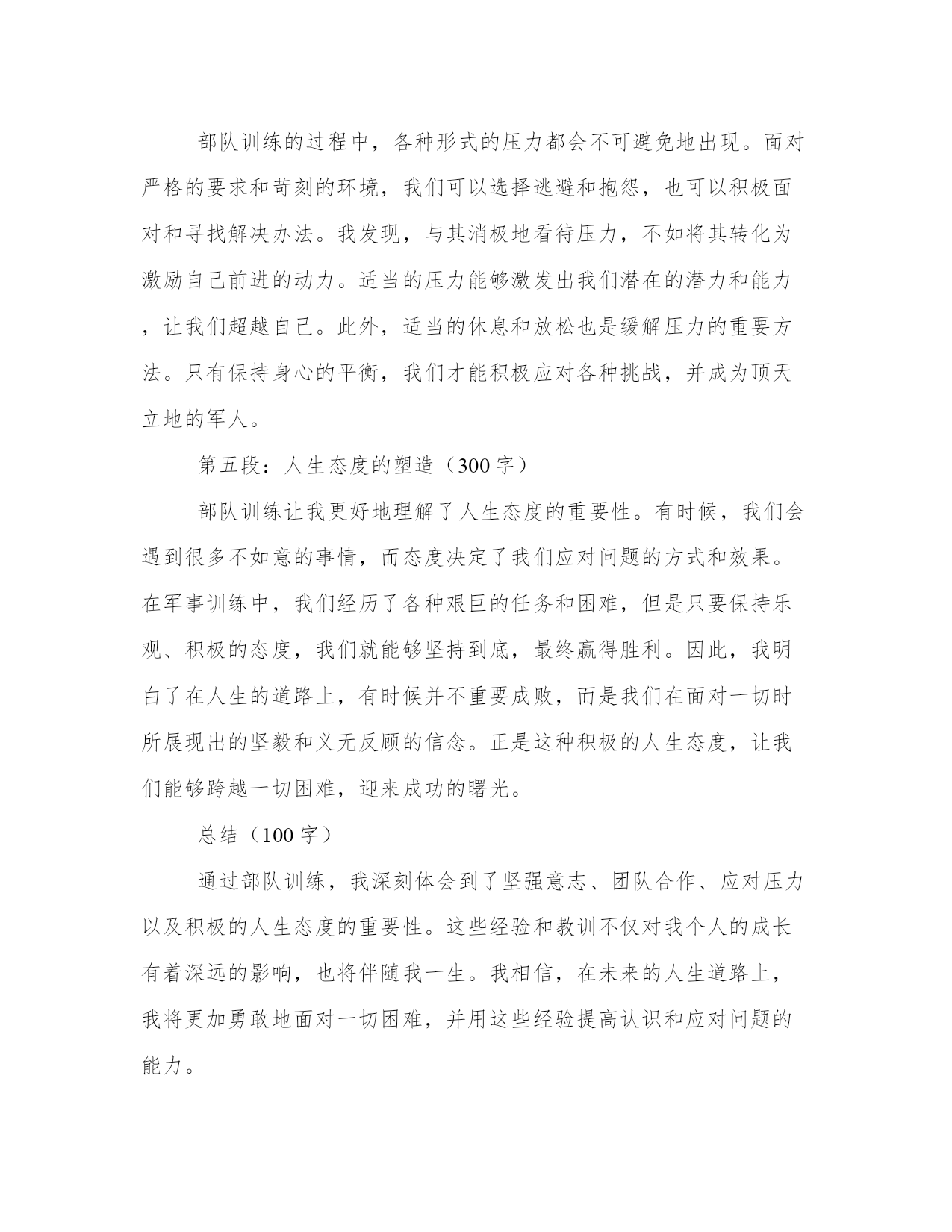 部队训练的过程中，各种形式的压力都会不可避免地出现。面对严格的要求和苛刻的环境，我们可以选择逃避和抱怨，也可以积极面对和寻找解决办法。我发现，与其消极地看待压力，不如将其转化为激励自己前进的动力。适当的压力能够激发出我们潜在的潜力和能力，让我们超越自己。此外，适当的休息和放松也是缓解压力的重要方法。只有保持身心的平衡，我们才能积极应对各种挑战，并成为顶天立地的军人。

第五段：人生态度的塑造（300字）

部队训练让我更好地理解了人生态度的重要性。有时候，我们会遇到很多不如意的事情，而态度决定了我们应对问题的方式和效果。在军事训练中，我们经历了各种艰巨的任务和困难，但是只要保持乐观、积极的态度，我们就能够坚持到底，最终赢得胜利。因此，我明白了在人生的道路上，有时候并不重要成败，而是我们在面对一切时所展现出的坚毅和义无反顾的信念。正是这种积极的人生态度，让我们能够跨越一切困难，迎来成功的曙光。

总结（100字）

通过部队训练，我深刻体会到了坚强意志、团队合作、应对压力以及积极的人生态度的重要性。这些经验和教训不仅对我个人的成长有着深远的影响，也将伴随我一生。我相信，在未来的人生道路上，我将更加勇敢地面对一切困难，并用这些经验提高认识和应对问题的能力。